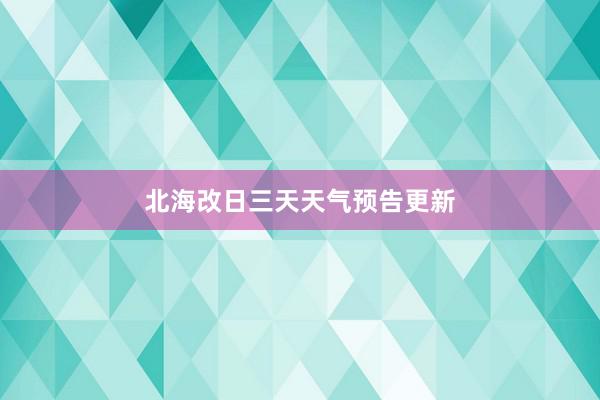 北海改日三天天气预告更新